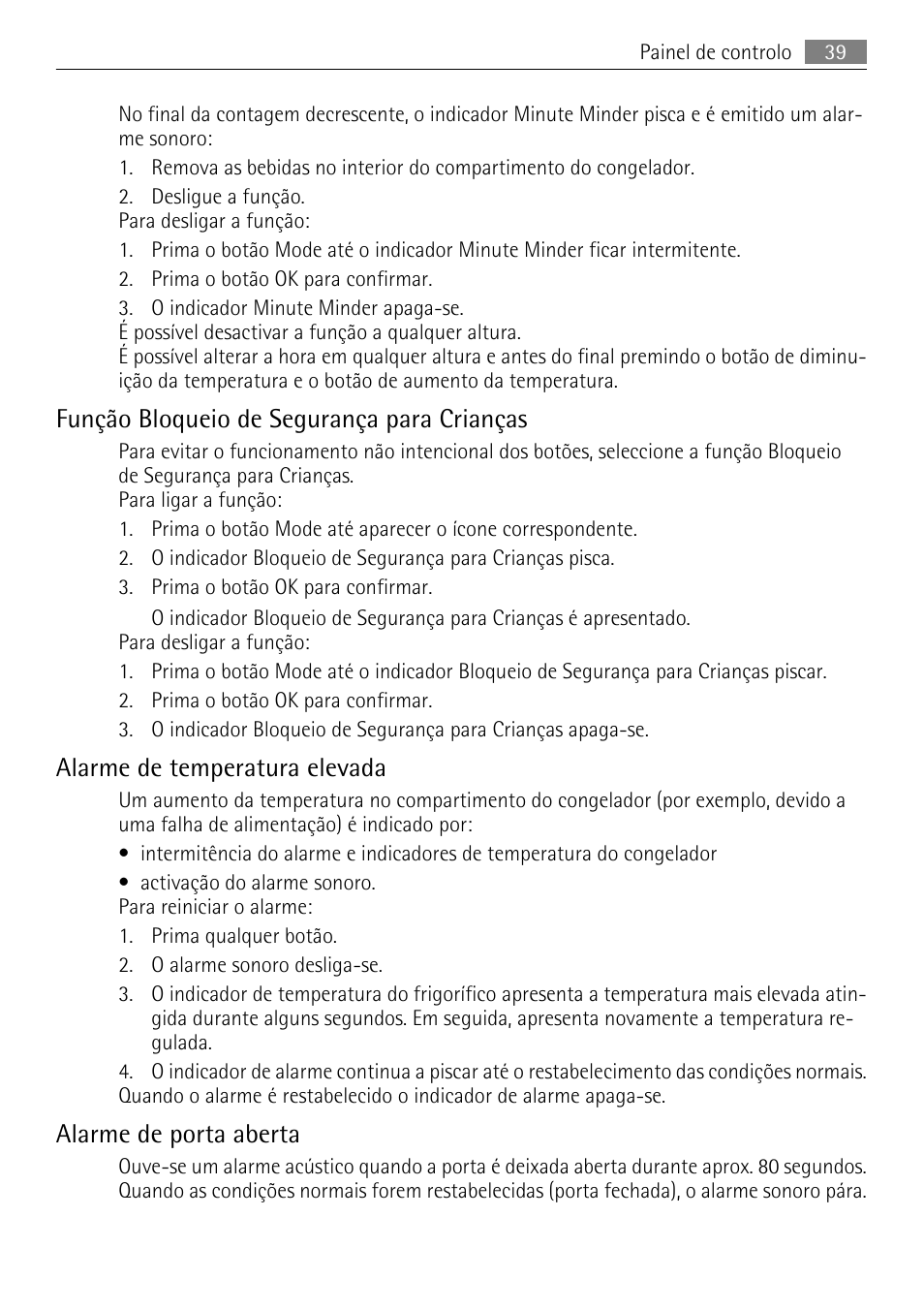 Painel de controlo 39

No final da contagem decrescente, o indicador Minute Minder pisca e é emitido um alarme sonoro:
1. Remova as bebidas no interior do compartimento do congelador.
2. Desligue a função.
Para desligar a função:
1. Prima o botão Mode até o indicador Minute Minder ficar intermitente.
2. Prima o botão OK para confirmar.
3. O indicador Minute Minder apaga-se.
É possível desactivar a função a qualquer altura.
É possível alterar a hora em qualquer altura e antes do final premindo o botão de diminuição da temperatura e o botão de aumento da temperatura.

Função Bloqueio de Segurança para Crianças
Para evitar o funcionamento não intencional dos botões, seleccione a função Bloqueio de Segurança para Crianças.
Para ligar a função:
1. Prima o botão Mode até aparecer o ícone correspondente.
2. O indicador Bloqueio de Segurança para Crianças pisca.
3. Prima o botão OK para confirmar.
O indicador Bloqueio de Segurança para Crianças é apresentado.
Para desligar a função:
1. Prima o botão Mode até o indicador Bloqueio de Segurança para Crianças piscar.
2. Prima o botão OK para confirmar.
3. O indicador Bloqueio de Segurança para Crianças apaga-se.

Alarme de temperatura elevada
Um aumento da temperatura no compartimento do congelador (por exemplo, devido a uma falha de alimentação) é indicado por:
• intermitência do alarme e indicadores de temperatura do congelador
• activação do alarme sonoro.
Para reiniciar o alarme:
1. Prima qualquer botão.
2. O alarme sonoro desliga-se.
3. O indicador de temperatura do frigorífico apresenta a temperatura mais elevada atingida durante alguns segundos. Em seguida, apresenta novamente a temperatura regulada.
4. O indicador de alarme continua a piscar até o restabelecimento das condições normais.
Quando o alarme é restabelecido o indicador de alarme apaga-se.

Alarme de porta aberta
Ouve-se um alarme acústico quando a porta é deixada aberta durante aprox. 80 segundos. Quando as condições normais forem restabelecidas (porta fechada), o alarme sonoro pára.